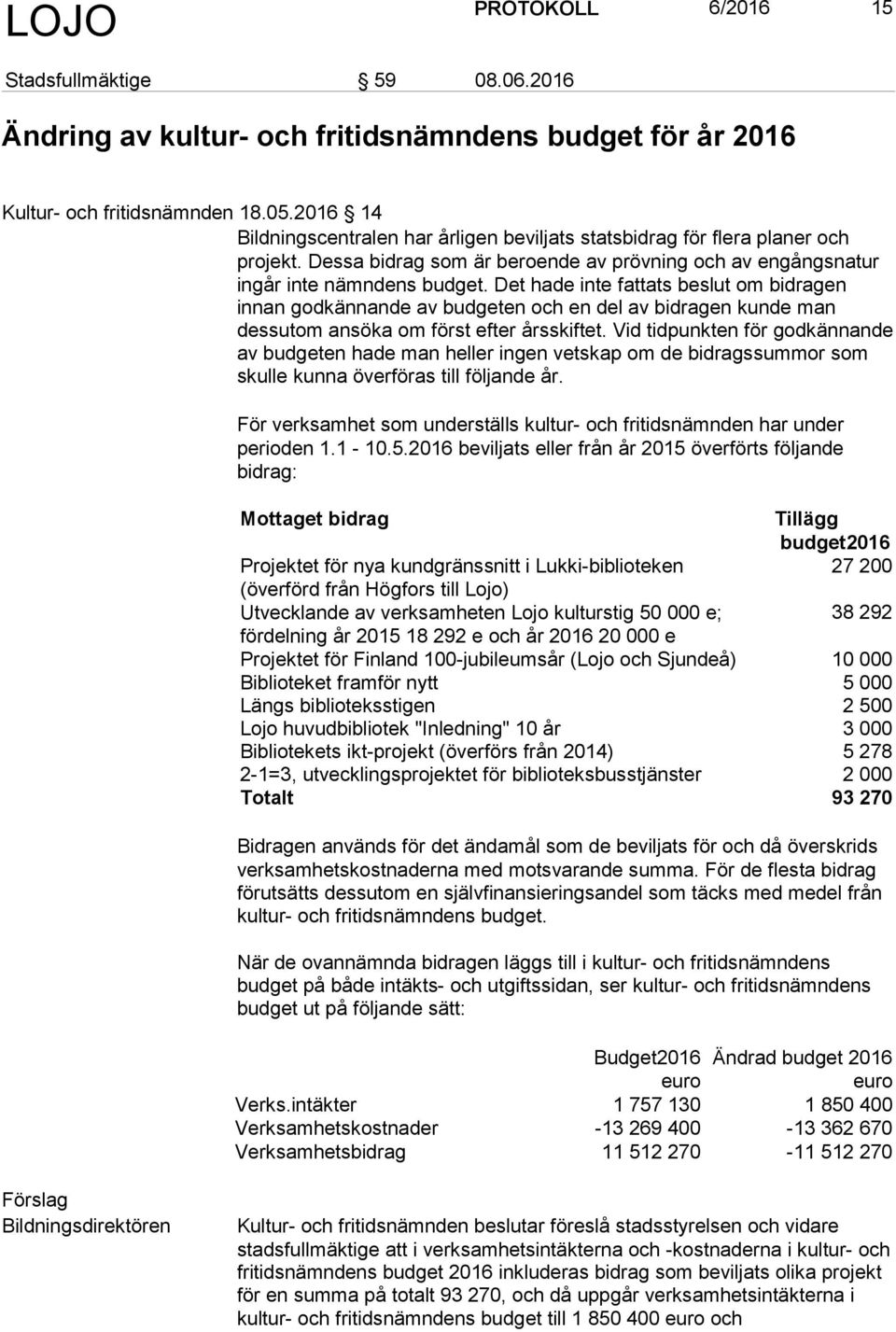 LOJO PROTOKOLL 6/2016 15

Stadsfullmäktige § 59 08.06.2016

Ändring av kultur- och fritidsnämndens budget för år 2016

Kultur- och fritidsnämnden 18.05.2016 § 14

Bildningscentralen har årligen beviljats statsbidrag för flera planer och projekt. Dessa bidrag som är beroende av prövning och av engångsnatur ingår inte nämndens budget. Det hade inte fattats beslut om bidragen innan godkännande av budgeten och en del av bidragen kunde man dessutom ansöka om först efter årsskiftet. Vid tidpunkten för godkännande av budgeten hade man heller ingen vetskap om de bidragssummor som skulle kunna överföras till följande år.

För verksamhet som underställs kultur- och fritidsnämnden har under perioden 1.1 - 10.5.2016 beviljats eller från år 2015 överförts följande bidrag:

| Mottaget bidrag | Tillägg budget2016 |
|---|---|
| Projektet för nya kundgränssnitt i Lukki-biblioteken (överförd från Högfors till Lojo) | 27 200 |
| Utvecklande av verksamheten Lojo kulturstig 50 000 e; fördelning år 2015 18 292 e och år 2016 20 000 e | 38 292 |
| Projektet för Finland 100-jubileumsår (Lojo och Sjundeå) | 10 000 |
| Biblioteket framför nytt | 5 000 |
| Längs biblioteksstigen | 2 500 |
| Lojo huvudbibliotek "Inledning" 10 år | 3 000 |
| Bibliotekets ikt-projekt (överförs från 2014) | 5 278 |
| 2-1=3, utvecklingsprojektet för biblioteksbusstjänster | 2 000 |
| Totalt | 93 270 |

Bidragen används för det ändamål som de beviljats för och då överskrids verksamhetskostnaderna med motsvarande summa. För de flesta bidrag förutsätts dessutom en självfinansieringsandel som täcks med medel från kultur- och fritidsnämndens budget.

När de ovannämnda bidragen läggs till i kultur- och fritidsnämndens budget på både intäkts- och utgiftssidan, ser kultur- och fritidsnämndens budget ut på följande sätt:

| | Budget2016 euro | Ändrad budget 2016 euro |
|---|---|---|
| Verks.intäkter | 1 757 130 | 1 850 400 |
| Verksamhetskostnader | -13 269 400 | -13 362 670 |
| Verksamhetsbidrag | 11 512 270 | -11 512 270 |

Förslag
Bildningsdirektören

Kultur- och fritidsnämnden beslutar föreslå stadsstyrelsen och vidare stadsfullmäktige att i verksamhetsintäkterna och -kostnaderna i kultur- och fritidsnämndens budget 2016 inkluderas bidrag som beviljats olika projekt för en summa på totalt 93 270, och då uppgår verksamhetsintäkterna i kultur- och fritidsnämndens budget till 1 850 400 euro och